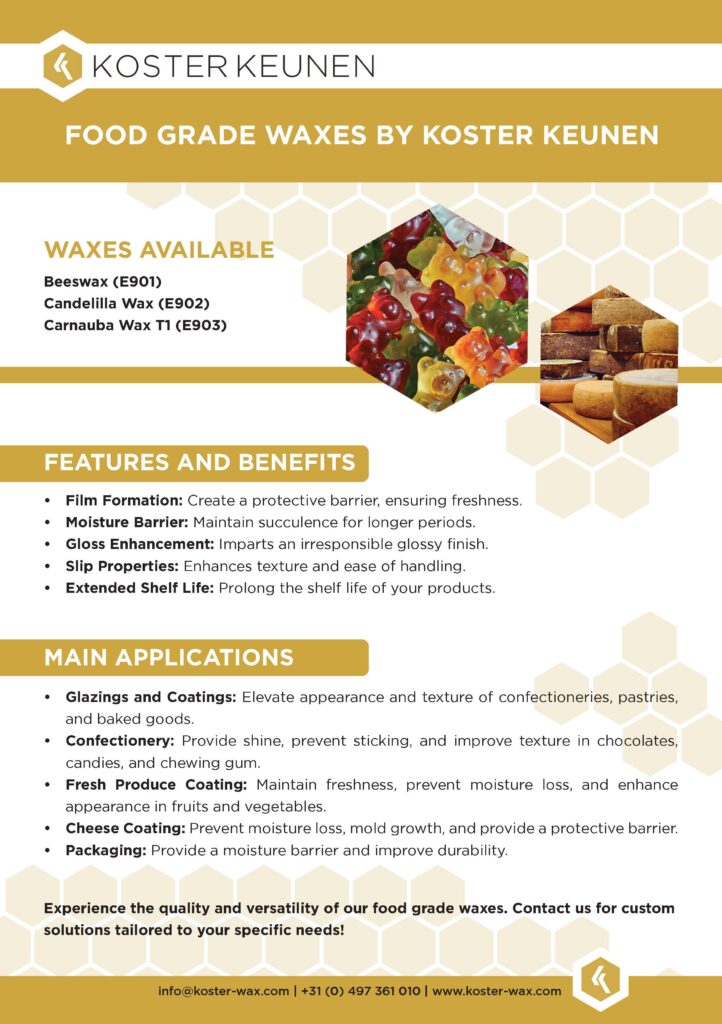 KOSTER KEUNEN

FOOD GRADE WAXES BY KOSTER KEUNEN

WAXES AVAILABLE

Beeswax (E901)
Candelilla Wax (E902)
Carnauba Wax T1 (E903)

FEATURES AND BENEFITS

• Film Formation: Create a protective barrier, ensuring freshness.
• Moisture Barrier: Maintain succulence for longer periods.
• Gloss Enhancement: Imparts an irresponsible glossy finish.
• Slip Properties: Enhances texture and ease of handling.
• Extended Shelf Life: Prolong the shelf life of your products.

MAIN APPLICATIONS

• Glazings and Coatings: Elevate appearance and texture of confectioneries, pastries, and baked goods.
• Confectionery: Provide shine, prevent sticking, and improve texture in chocolates, candies, and chewing gum.
• Fresh Produce Coating: Maintain freshness, prevent moisture loss, and enhance appearance in fruits and vegetables.
• Cheese Coating: Prevent moisture loss, mold growth, and provide a protective barrier.
• Packaging: Provide a moisture barrier and improve durability.

Experience the quality and versatility of our food grade waxes. Contact us for custom solutions tailored to your specific needs!

info@koster-wax.com | +31 (0) 497 361 010 | www.koster-wax.com